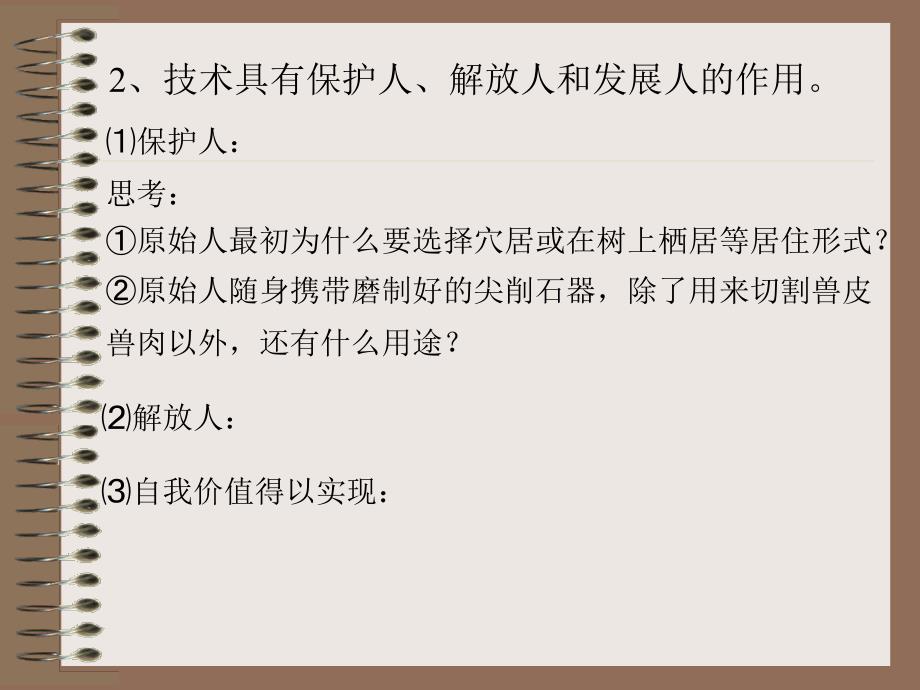 2、技术具有保护人、解放人和发展人的作用。

⑴保护人：

思考：

①原始人最初为什么要选择穴居或在树上栖居等居住形式？

②原始人随身携带磨制好的尖削石器，除了用来切割兽皮兽肉以外，还有什么用途？

⑵解放人：

⑶自我价值得以实现：